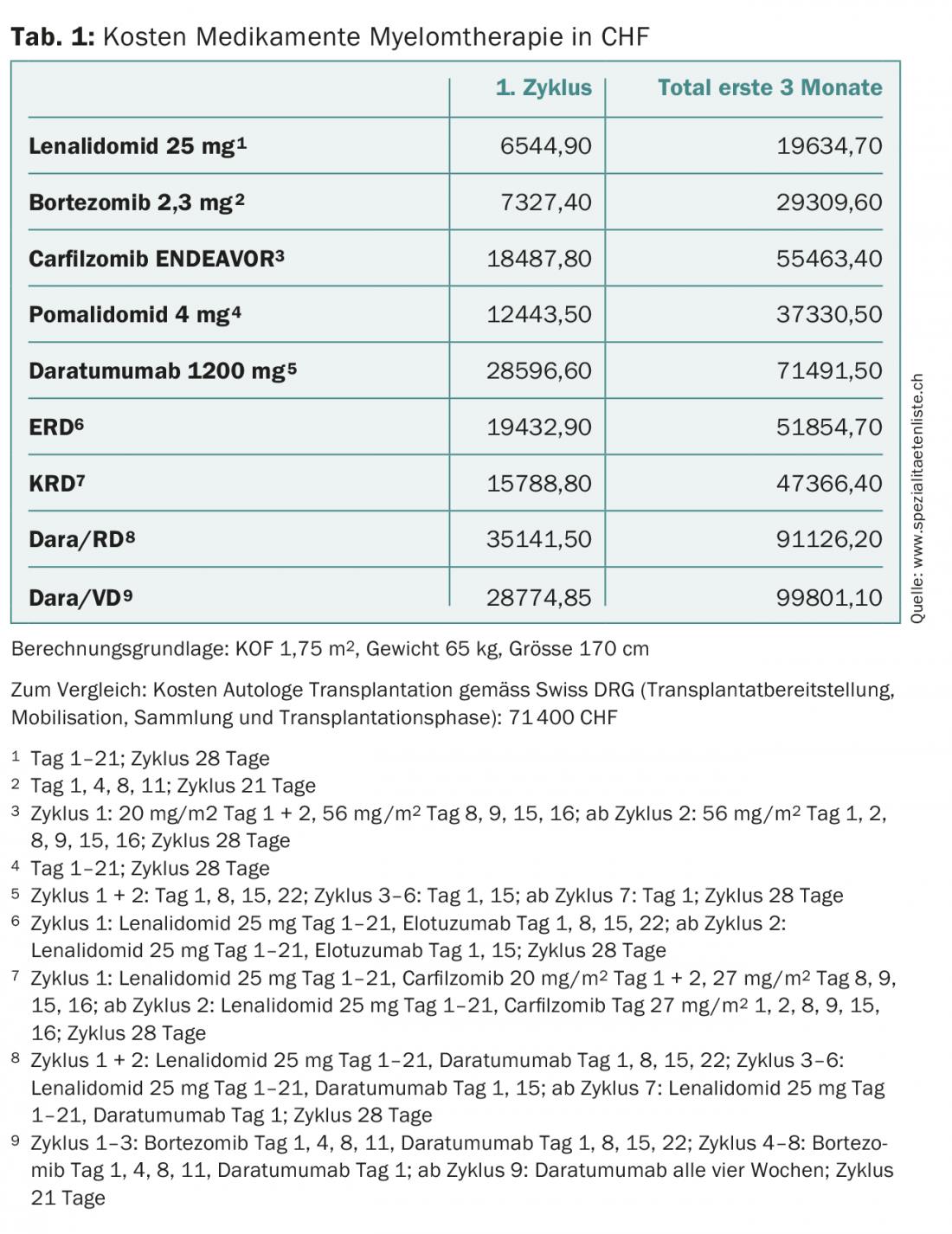 **Tab. 1:** Kosten Medikamente Myelomtherapie in CHF

| | 1. Zyklus | Total erste 3 Monate |
|---|---|---|
| Lenalidomid 25 mg$^1$ | 6544,90 | 19634,70 |
| Bortezomib 2,3 mg$^2$ | 7327,40 | 29309,60 |
| Carfilzomib ENDEAVOR$^3$ | 18487,80 | 55463,40 |
| Pomalidomid 4 mg$^4$ | 12443,50 | 37330,50 |
| Daratumumab 1200 mg$^5$ | 28596,60 | 71491,50 |
| ERD$^6$ | 19432,90 | 51854,70 |
| KRD$^7$ | 15788,80 | 47366,40 |
| Dara/RD$^8$ | 35141,50 | 91126,20 |
| Dara/VD$^9$ | 28774,85 | 99801,10 |

Quelle: www.spezialitaetenliste.ch

Berechnungsgrundlage: KOF 1,75 m$^2$, Gewicht 65 kg, Grösse 170 cm

Zum Vergleich: Kosten Autologe Transplantation gemäss Swiss DRG (Transplantatbereitstellung, Mobilisation, Sammlung und Transplantationsphase): 71 400 CHF

$^1$ Tag 1–21; Zyklus 28 Tage
$^2$ Tag 1, 4, 8, 11; Zyklus 21 Tage
$^3$ Zyklus 1: 20 mg/m2 Tag 1 + 2, 56 mg/m$^2$ Tag 8, 9, 15, 16; ab Zyklus 2: 56 mg/m$^2$ Tag 1, 2, 8, 9, 15, 16; Zyklus 28 Tage
$^4$ Tag 1–21; Zyklus 28 Tage
$^5$ Zyklus 1 + 2: Tag 1, 8, 15, 22; Zyklus 3–6: Tag 1, 15; ab Zyklus 7: Tag 1; Zyklus 28 Tage
$^6$ Zyklus 1: Lenalidomid 25 mg Tag 1–21, Elotuzumab Tag 1, 8, 15, 22; ab Zyklus 2: Lenalidomid 25 mg Tag 1–21, Elotuzumab Tag 1, 15; Zyklus 28 Tage
$^7$ Zyklus 1: Lenalidomid 25 mg Tag 1–21, Carfilzomib 20 mg/m$^2$ Tag 1 + 2, 27 mg/m$^2$ Tag 8, 9, 15, 16; ab Zyklus 2: Lenalidomid 25 mg Tag 1–21, Carfilzomib Tag 27 mg/m$^2$ 1, 2, 8, 9, 15, 16; Zyklus 28 Tage
$^8$ Zyklus 1 + 2: Lenalidomid 25 mg Tag 1–21, Daratumumab Tag 1, 8, 15, 22; Zyklus 3–6: Lenalidomid 25 mg Tag 1–21, Daratumumab Tag 1, 15; ab Zyklus 7: Lenalidomid 25 mg Tag 1–21, Daratumumab Tag 1; Zyklus 28 Tage
$^9$ Zyklus 1–3: Bortezomib Tag 1, 4, 8, 11, Daratumumab Tag 1, 8, 15, 22; Zyklus 4–8: Bortezomib Tag 1, 4, 8, 11, Daratumumab Tag 1; ab Zyklus 9: Daratumumab alle vier Wochen; Zyklus 21 Tage